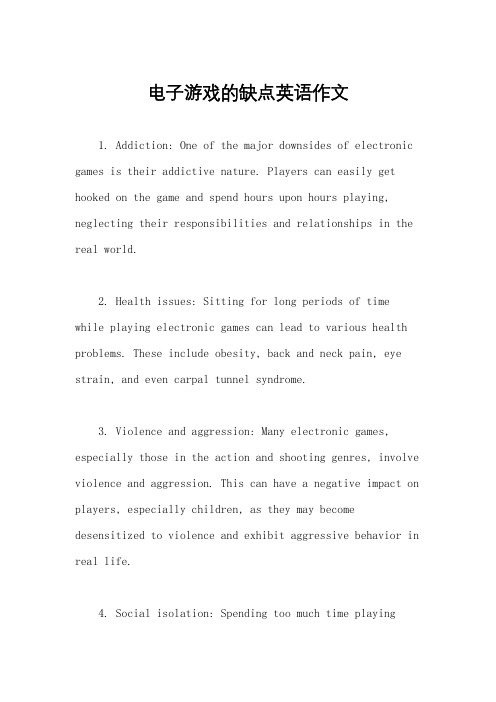 电子游戏的缺点英语作文

1. Addiction: One of the major downsides of electronic games is their addictive nature. Players can easily get hooked on the game and spend hours upon hours playing, neglecting their responsibilities and relationships in the real world.

2. Health issues: Sitting for long periods of time while playing electronic games can lead to various health problems. These include obesity, back and neck pain, eye strain, and even carpal tunnel syndrome.

3. Violence and aggression: Many electronic games, especially those in the action and shooting genres, involve violence and aggression. This can have a negative impact on players, especially children, as they may become desensitized to violence and exhibit aggressive behavior in real life.

4. Social isolation: Spending too much time playing